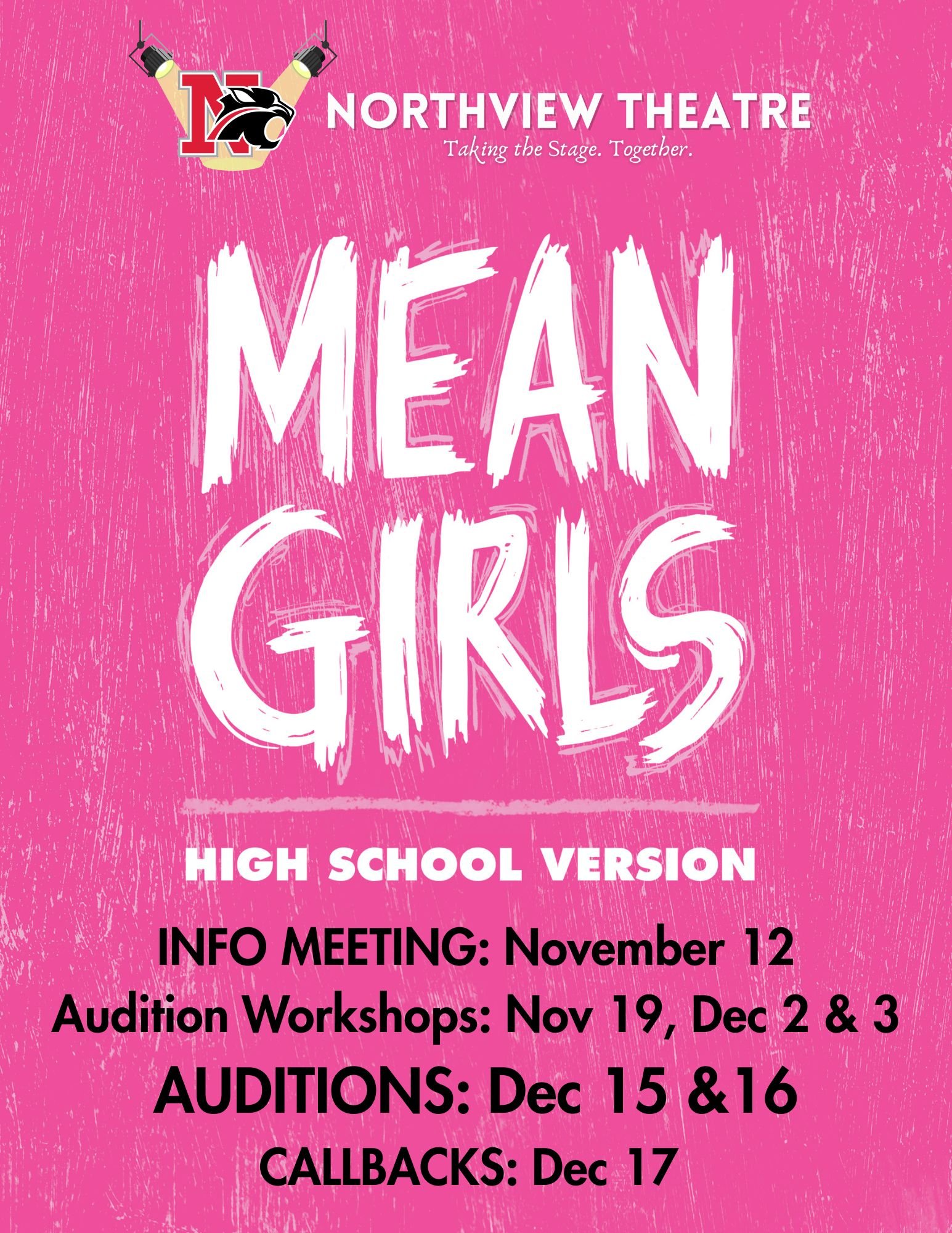 NORTHVIEW THEATRE
Taking the Stage. Together.

MEAN GIRLS

HIGH SCHOOL VERSION

INFO MEETING: November 12
Audition Workshops: Nov 19, Dec 2 & 3
AUDITIONS: Dec 15 &16
CALLBACKS: Dec 17